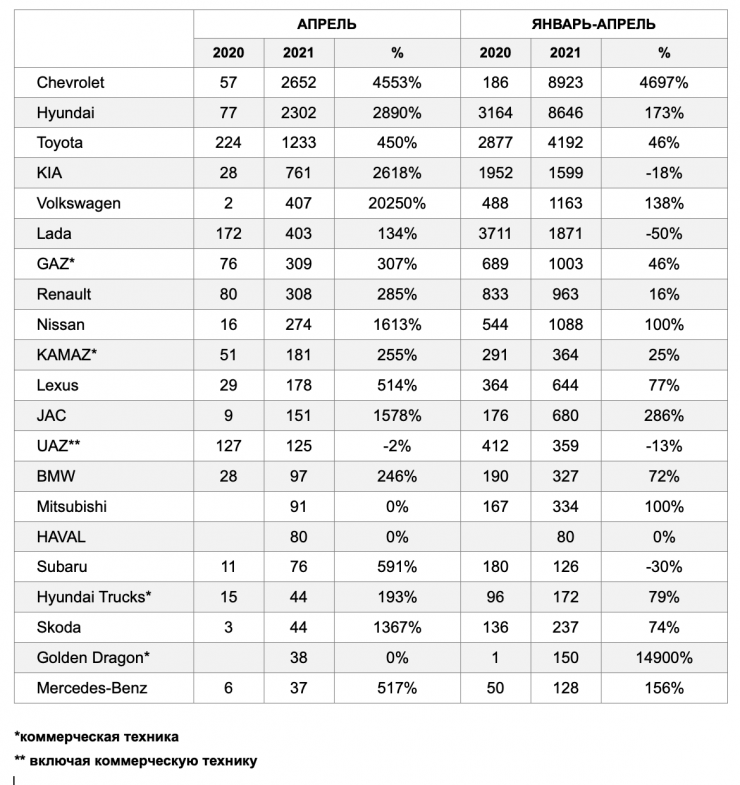 | | АПРЕЛЬ | | | ЯНВАРЬ-АПРЕЛЬ | | |
|---|---|---|---|---|---|---|
| | 2020 | 2021 | % | 2020 | 2021 | % |
| Chevrolet | 57 | 2652 | 4553% | 186 | 8923 | 4697% |
| Hyundai | 77 | 2302 | 2890% | 3164 | 8646 | 173% |
| Toyota | 224 | 1233 | 450% | 2877 | 4192 | 46% |
| KIA | 28 | 761 | 2618% | 1952 | 1599 | -18% |
| Volkswagen | 2 | 407 | 20250% | 488 | 1163 | 138% |
| Lada | 172 | 403 | 134% | 3711 | 1871 | -50% |
| GAZ* | 76 | 309 | 307% | 689 | 1003 | 46% |
| Renault | 80 | 308 | 285% | 833 | 963 | 16% |
| Nissan | 16 | 274 | 1613% | 544 | 1088 | 100% |
| KAMAZ* | 51 | 181 | 255% | 291 | 364 | 25% |
| Lexus | 29 | 178 | 514% | 364 | 644 | 77% |
| JAC | 9 | 151 | 1578% | 176 | 680 | 286% |
| UAZ** | 127 | 125 | -2% | 412 | 359 | -13% |
| BMW | 28 | 97 | 246% | 190 | 327 | 72% |
| Mitsubishi | | 91 | 0% | 167 | 334 | 100% |
| HAVAL | | 80 | 0% | | 80 | 0% |
| Subaru | 11 | 76 | 591% | 180 | 126 | -30% |
| Hyundai Trucks* | 15 | 44 | 193% | 96 | 172 | 79% |
| Skoda | 3 | 44 | 1367% | 136 | 237 | 74% |
| Golden Dragon* | | 38 | 0% | 1 | 150 | 14900% |
| Mercedes-Benz | 6 | 37 | 517% | 50 | 128 | 156% |

*коммерческая техника

** включая коммерческую технику